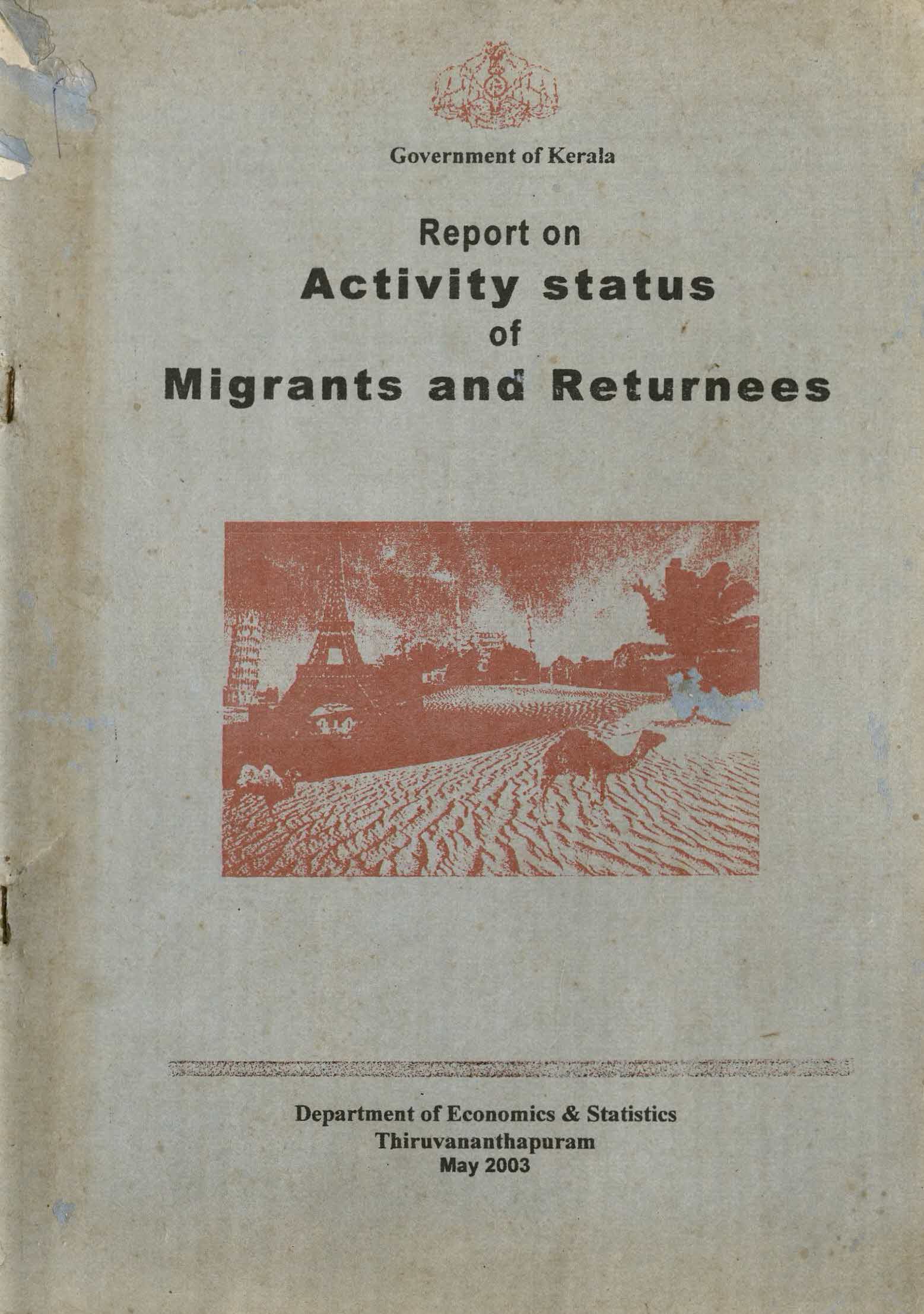 Government of Kerala

Report on
Activity status
of
Migrants and Returnees

Department of Economics & Statistics
Thiruvananthapuram
May 2003